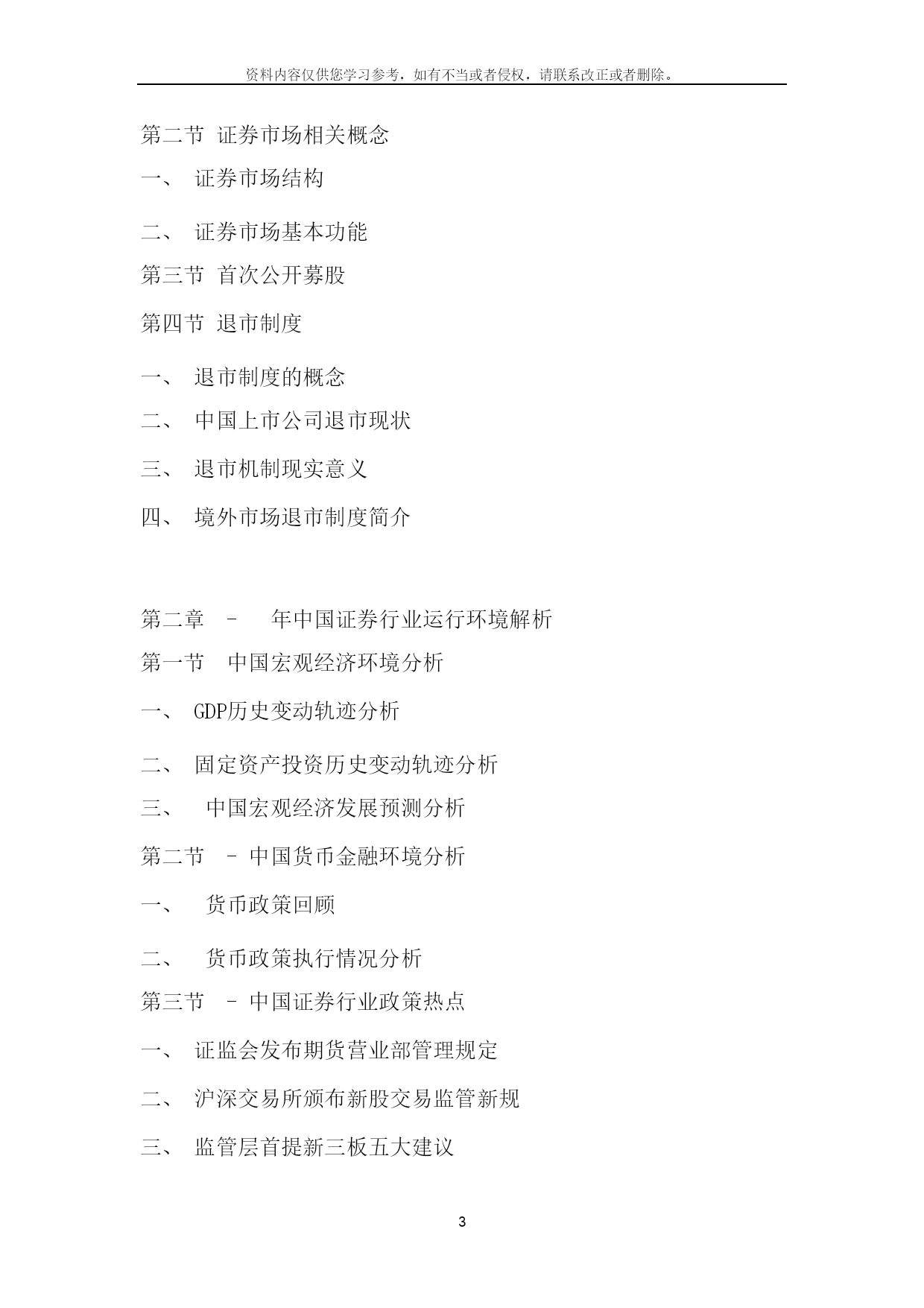 资料内容仅供您学习参考，如有不当或者侵权，请联系改正或者删除。

第二节 证券市场相关概念

一、 证券市场结构

二、 证券市场基本功能

第三节 首次公开募股

第四节 退市制度

一、 退市制度的概念

二、 中国上市公司退市现状

三、 退市机制现实意义

四、 境外市场退市制度简介

第二章 - 年中国证券行业运行环境解析

第一节 中国宏观经济环境分析

一、 GDP历史变动轨迹分析

二、 固定资产投资历史变动轨迹分析

三、 中国宏观经济发展预测分析

第二节 - 中国货币金融环境分析

一、 货币政策回顾

二、 货币政策执行情况分析

第三节 - 中国证券行业政策热点

一、 证监会发布期货营业部管理规定

二、 沪深交易所颁布新股交易监管新规

三、 监管层首提新三板五大建议

3